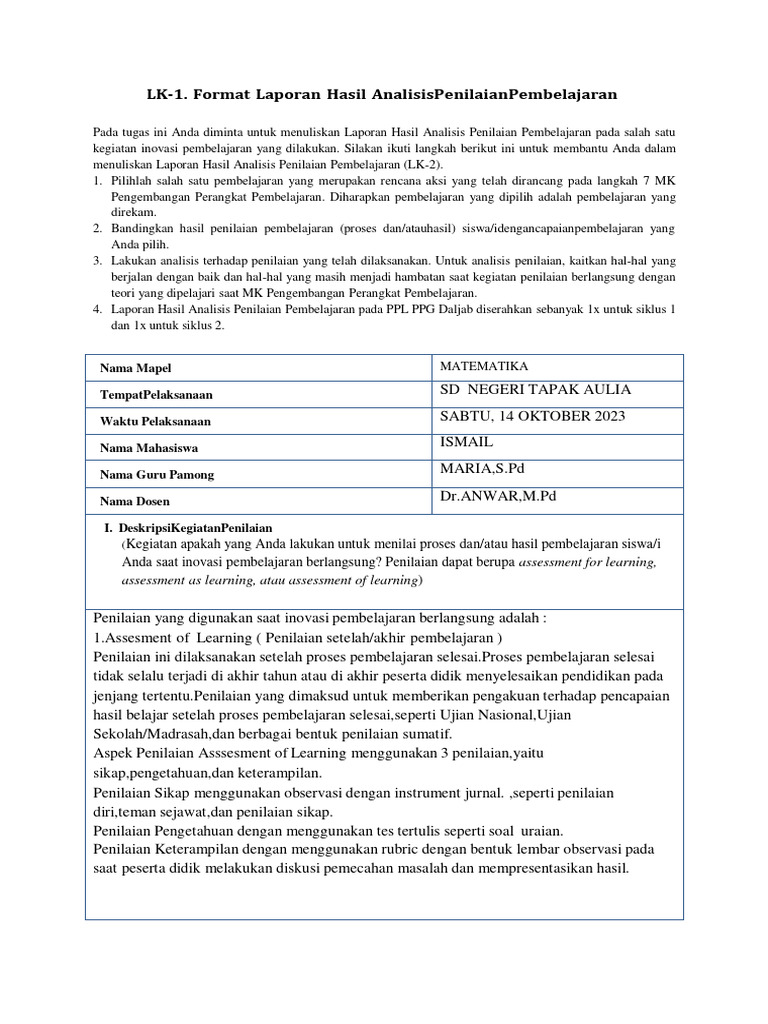 LK-1. Format Laporan Hasil AnalisisPenilaianPembelajaran

Pada tugas ini Anda diminta untuk menuliskan Laporan Hasil Analisis Penilaian Pembelajaran pada salah satu kegiatan inovasi pembelajaran yang dilakukan. Silakan ikuti langkah berikut ini untuk membantu Anda dalam menuliskan Laporan Hasil Analisis Penilaian Pembelajaran (LK-2).
1. Pilihlah salah satu pembelajaran yang merupakan rencana aksi yang telah dirancang pada langkah 7 MK Pengembangan Perangkat Pembelajaran. Diharapkan pembelajaran yang dipilih adalah pembelajaran yang direkam.
2. Bandingkan hasil penilaian pembelajaran (proses dan/atauhasil) siswa/idengancapaianpembelajaran yang Anda pilih.
3. Lakukan analisis terhadap penilaian yang telah dilaksanakan. Untuk analisis penilaian, kaitkan hal-hal yang berjalan dengan baik dan hal-hal yang masih menjadi hambatan saat kegiatan penilaian berlangsung dengan teori yang dipelajari saat MK Pengembangan Perangkat Pembelajaran.
4. Laporan Hasil Analisis Penilaian Pembelajaran pada PPL PPG Daljab diserahkan sebanyak 1x untuk siklus 1 dan 1x untuk siklus 2.

| Nama Mapel | MATEMATIKA |
|---|---|
| TempatPelaksanaan | SD NEGERI TAPAK AULIA |
| Waktu Pelaksanaan | SABTU, 14 OKTOBER 2023 |
| Nama Mahasiswa | ISMAIL |
| Nama Guru Pamong | MARIA,S.Pd |
| Nama Dosen | Dr.ANWAR,M.Pd |

I. DeskripsiKegiatanPenilaian
(Kegiatan apakah yang Anda lakukan untuk menilai proses dan/atau hasil pembelajaran siswa/i Anda saat inovasi pembelajaran berlangsung? Penilaian dapat berupa assessment for learning, assessment as learning, atau assessment of learning)

Penilaian yang digunakan saat inovasi pembelajaran berlangsung adalah :
1.Assesment of Learning ( Penilaian setelah/akhir pembelajaran )
Penilaian ini dilaksanakan setelah proses pembelajaran selesai.Proses pembelajaran selesai tidak selalu terjadi di akhir tahun atau di akhir peserta didik menyelesaikan pendidikan pada jenjang tertentu.Penilaian yang dimaksud untuk memberikan pengakuan terhadap pencapaian hasil belajar setelah proses pembelajaran selesai,seperti Ujian Nasional,Ujian Sekolah/Madrasah,dan berbagai bentuk penilaian sumatif.
Aspek Penilaian Asssesment of Learning menggunakan 3 penilaian,yaitu sikap,pengetahuan,dan keterampilan.
Penilaian Sikap menggunakan observasi dengan instrument jurnal. ,seperti penilaian diri,teman sejawat,dan penilaian sikap.
Penilaian Pengetahuan dengan menggunakan tes tertulis seperti soal uraian.
Penilaian Keterampilan dengan menggunakan rubric dengan bentuk lembar observasi pada saat peserta didik melakukan diskusi pemecahan masalah dan mempresentasikan hasil.